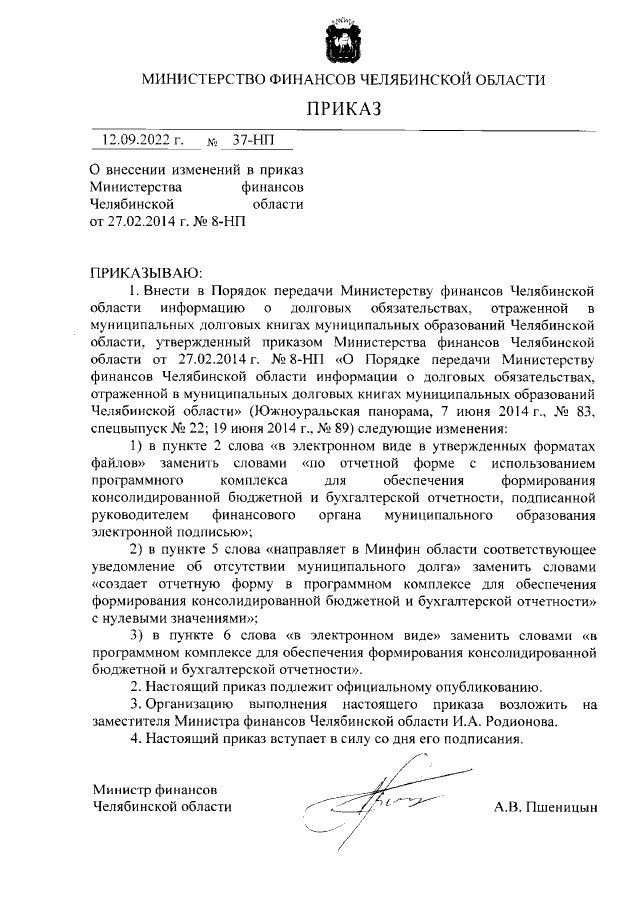 МИНИСТЕРСТВО ФИНАНСОВ ЧЕЛЯБИНСКОЙ ОБЛАСТИ

ПРИКАЗ

12.09.2022 г. № 37-НП

О внесении изменений в приказ Министерства финансов Челябинской области от 27.02.2014 г. № 8-НП

ПРИКАЗЫВАЮ:

1. Внести в Порядок передачи Министерству финансов Челябинской области информацию о долговых обязательствах, отраженной в муниципальных долговых книгах муниципальных образований Челябинской области, утвержденный приказом Министерства финансов Челябинской области от 27.02.2014 г. № 8-НП «О Порядке передачи Министерству финансов Челябинской области информации о долговых обязательствах, отраженной в муниципальных долговых книгах муниципальных образований Челябинской области» (Южноуральская панорама, 7 июня 2014 г., № 83, спецвыпуск № 22; 19 июня 2014 г., № 89) следующие изменения:

1) в пункте 2 слова «в электронном виде в утвержденных форматах файлов» заменить словами «по отчетной форме с использованием программного комплекса для обеспечения формирования консолидированной бюджетной и бухгалтерской отчетности, подписанной руководителем финансового органа муниципального образования электронной подписью»;

2) в пункте 5 слова «направляет в Минфин области соответствующее уведомление об отсутствии муниципального долга» заменить словами «создает отчетную форму в программном комплексе для обеспечения формирования консолидированной бюджетной и бухгалтерской отчетности» с нулевыми значениями»;

3) в пункте 6 слова «в электронном виде» заменить словами «в программном комплексе для обеспечения формирования консолидированной бюджетной и бухгалтерской отчетности».

2. Настоящий приказ подлежит официальному опубликованию.

3. Организацию выполнения настоящего приказа возложить на заместителя Министра финансов Челябинской области И.А. Родионова.

4. Настоящий приказ вступает в силу со дня его подписания.

Министр финансов
Челябинской области

А.В. Пшеницын